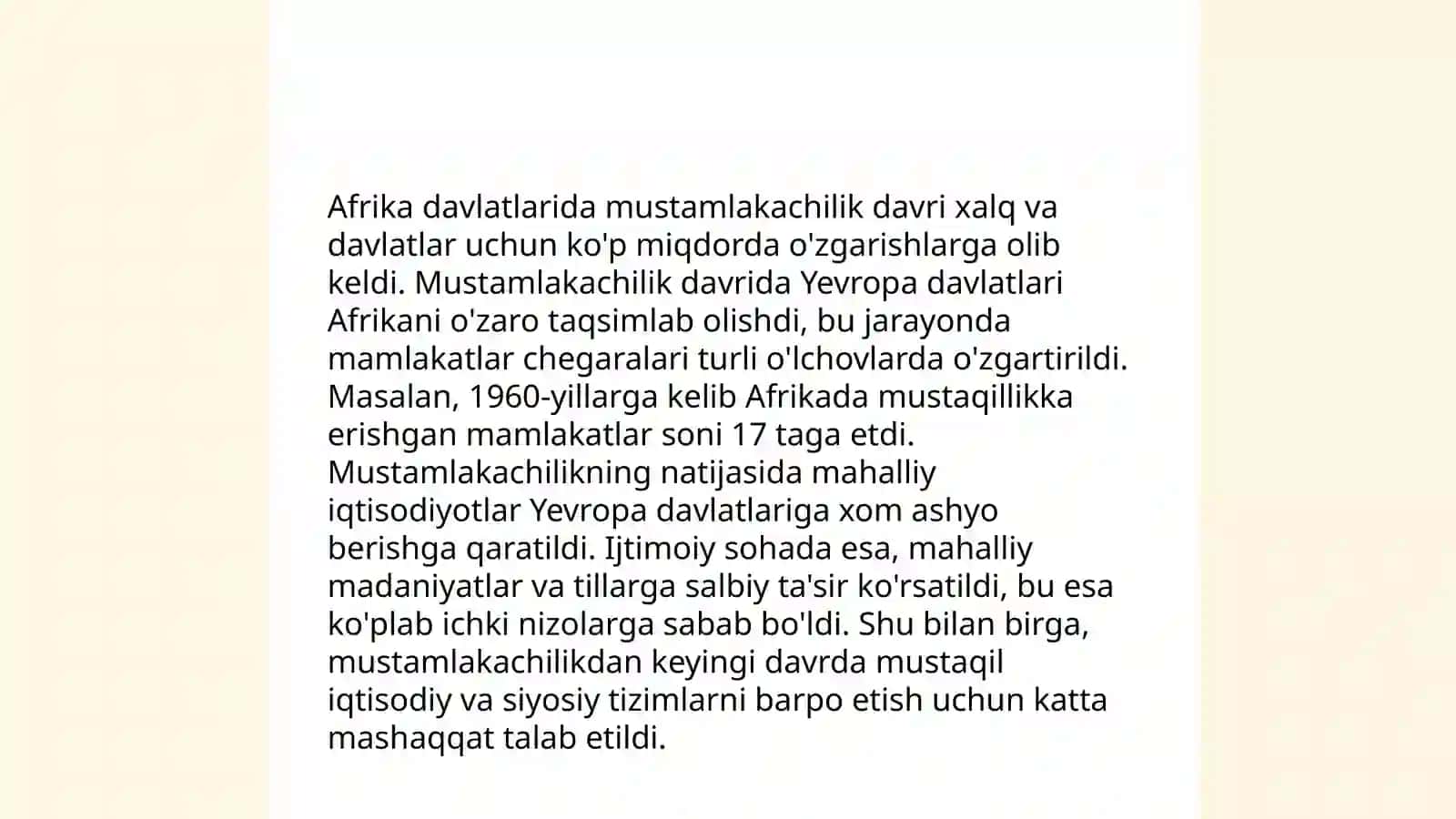 Afrika davlatlarida mustamlakachilik davri xalq va davlatlar uchun ko'p miqdorda o'zgarishlarga olib keldi. Mustamlakachilik davrida Yevropa davlatlari Afrikani o'zaro taqsimlab olishdi, bu jarayonda mamlakatlar chegaralari turli o'lchovlarda o'zgartirildi. Masalan, 1960-yillarga kelib Afrikada mustaqillikka erishgan mamlakatlar soni 17 taga etdi. Mustamlakachilikning natijasida mahalliy iqtisodiyotlar Yevropa davlatlariga xom ashyo berishga qaratildi. Ijtimoiy sohada esa, mahalliy madaniyatlar va tillarga salbiy ta'sir ko'rsatildi, bu esa ko'plab ichki nizolarga sabab bo'ldi. Shu bilan birga, mustamlakachilikdan keyingi davrda mustaqil iqtisodiy va siyosiy tizimlarni barpo etish uchun katta mashaqqat talab etildi.